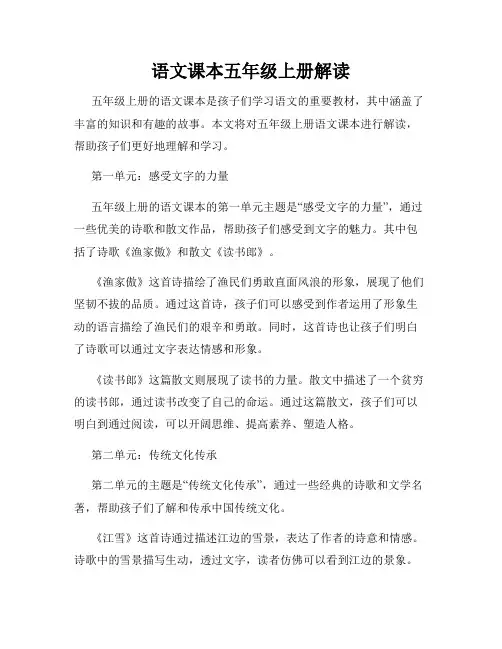 语文课本五年级上册解读

五年级上册的语文课本是孩子们学习语文的重要教材，其中涵盖了丰富的知识和有趣的故事。本文将对五年级上册语文课本进行解读，帮助孩子们更好地理解和学习。

第一单元：感受文字的力量

五年级上册的语文课本的第一单元主题是“感受文字的力量”，通过一些优美的诗歌和散文作品，帮助孩子们感受到文字的魅力。其中包括了诗歌《渔家傲》和散文《读书郎》。

《渔家傲》这首诗描绘了渔民们勇敢直面风浪的形象，展现了他们坚韧不拔的品质。通过这首诗，孩子们可以感受到作者运用了形象生动的语言描绘了渔民们的艰辛和勇敢。同时，这首诗也让孩子们明白了诗歌可以通过文字表达情感和形象。

《读书郎》这篇散文则展现了读书的力量。散文中描述了一个贫穷的读书郎，通过读书改变了自己的命运。通过这篇散文，孩子们可以明白到通过阅读，可以开阔思维、提高素养、塑造人格。

第二单元：传统文化传承

第二单元的主题是“传统文化传承”，通过一些经典的诗歌和文学名著，帮助孩子们了解和传承中国传统文化。

《江雪》这首诗通过描述江边的雪景，表达了作者的诗意和情感。诗歌中的雪景描写生动，透过文字，读者仿佛可以看到江边的景象。